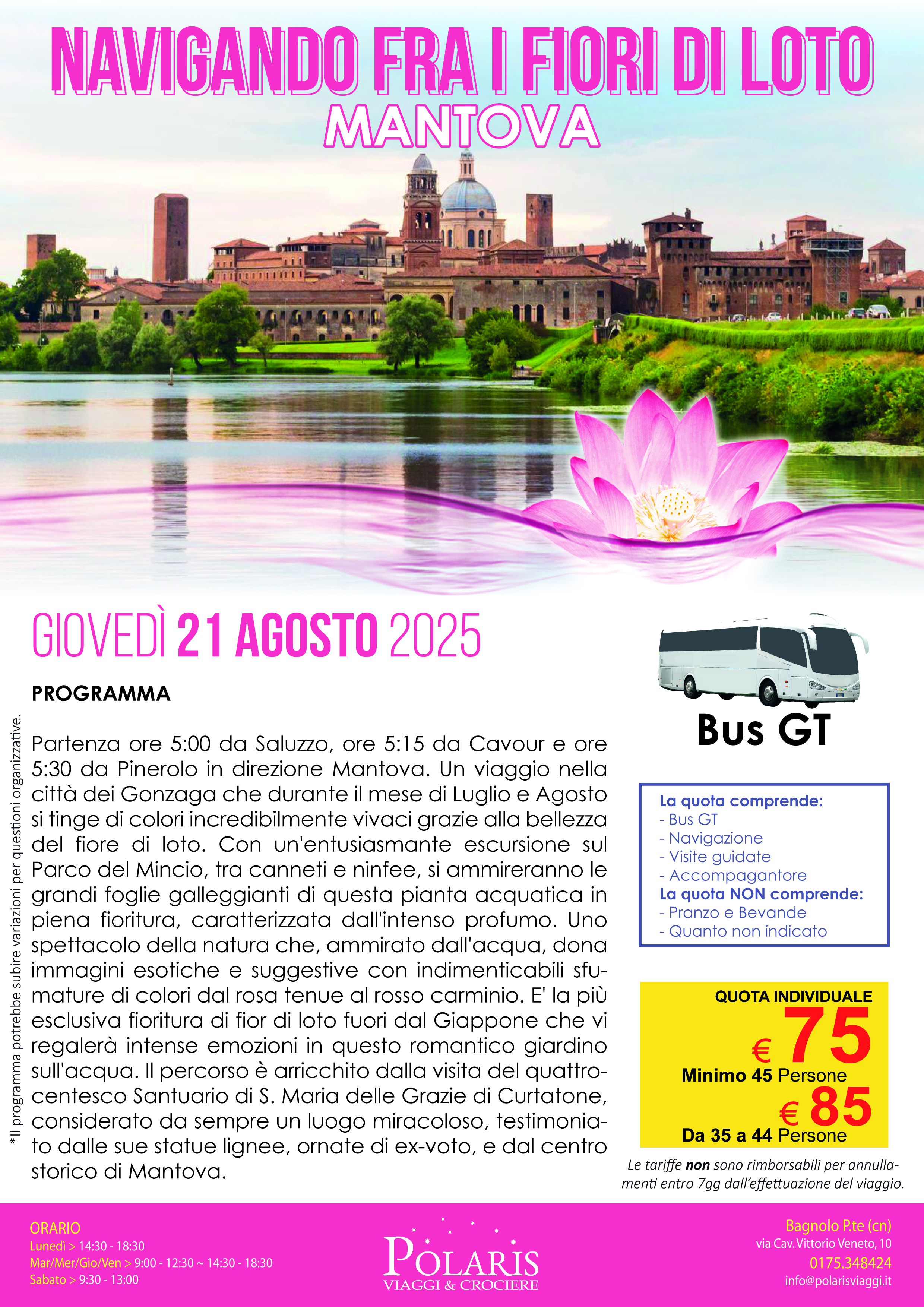 NAVIGANDO FRA I FIORI DI LOTO
MANTOVA

GIOVEDÌ 21 AGOSTO 2025

PROGRAMMA

Partenza ore 5:00 da Saluzzo, ore 5:15 da Cavour e ore 5:30 da Pinerolo in direzione Mantova. Un viaggio nella città dei Gonzaga che durante il mese di Luglio e Agosto si tinge di colori incredibilmente vivaci grazie alla bellezza del fiore di loto. Con un'entusiasmante escursione sul Parco del Mincio, tra canneti e ninfee, si ammireranno le grandi foglie galleggianti di questa pianta acquatica in piena fioritura, caratterizzata dall'intenso profumo. Uno spettacolo della natura che, ammirato dall'acqua, dona immagini esotiche e suggestive con indimenticabili sfumature di colori dal rosa tenue al rosso carminio. E' la più esclusiva fioritura di fior di loto fuori dal Giappone che vi regalerà intense emozioni in questo romantico giardino sull'acqua. Il percorso è arricchito dalla visita del quattrocentesco Santuario di S. Maria delle Grazie di Curtatone, considerato da sempre un luogo miracoloso, testimoniato dalle sue statue lignee, ornate di ex-voto, e dal centro storico di Mantova.

*Il programma potrebbe subire variazioni per questioni organizzative.

Bus GT

La quota comprende:
- Bus GT
- Navigazione
- Visite guidate
- Accompagantore
La quota NON comprende:
- Pranzo e Bevande
- Quanto non indicato

QUOTA INDIVIDUALE
€ 75
Minimo 45 Persone
€ 85
Da 35 a 44 Persone

Le tariffe non sono rimborsabili per annullamenti entro 7gg dall'effettuazione del viaggio.

ORARIO
Lunedì > 14:30 - 18:30
Mar/Mer/Gio/Ven > 9:00 - 12:30 ~ 14:30 - 18:30
Sabato > 9:30 - 13:00

POLARIS
VIAGGI & CROCIERE

Bagnolo P.te (cn)
via Cav. Vittorio Veneto, 10
0175.348424
info@polarisviaggi.it